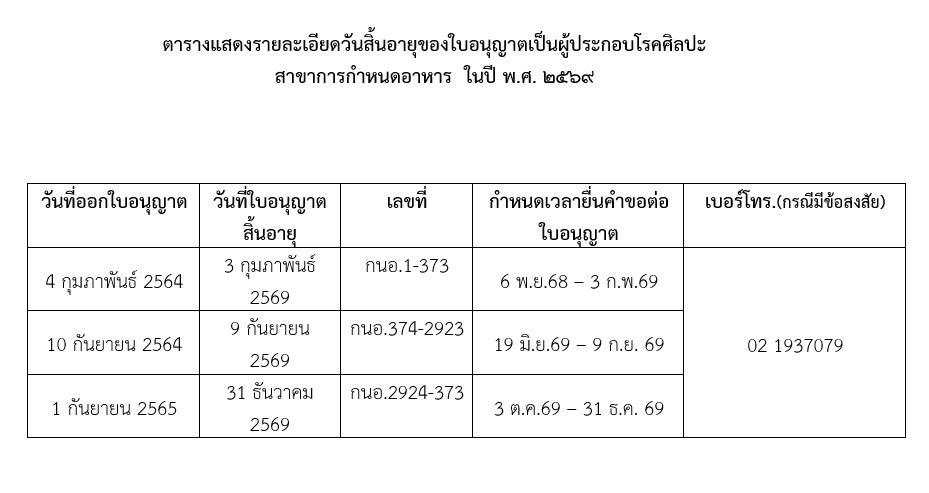 ตารางแสดงรายละเอียดวันสิ้นอายุของใบอนุญาตเป็นผู้ประกอบโรคศิลปะ
สาขาการกำหนดอาหาร ในปี พ.ศ. ๒๕๖๙

| วันที่ออกใบอนุญาต | วันที่ใบอนุญาตสิ้นอายุ | เลขที่ | กำหนดเวลายื่นคำขอต่อใบอนุญาต | เบอร์โทร.(กรณีมีข้อสงสัย) |
|---|---|---|---|---|
| 4 กุมภาพันธ์ 2564 | 3 กุมภาพันธ์ 2569 | กนอ.1-373 | 6 พ.ย.68 – 3 ก.พ.69 | 02 1937079 |
| 10 กันยายน 2564 | 9 กันยายน 2569 | กนอ.374-2923 | 19 มิ.ย.69 – 9 ก.ย. 69 | |
| 1 กันยายน 2565 | 31 ธันวาคม 2569 | กนอ.2924-373 | 3 ต.ค.69 – 31 ธ.ค. 69 | |